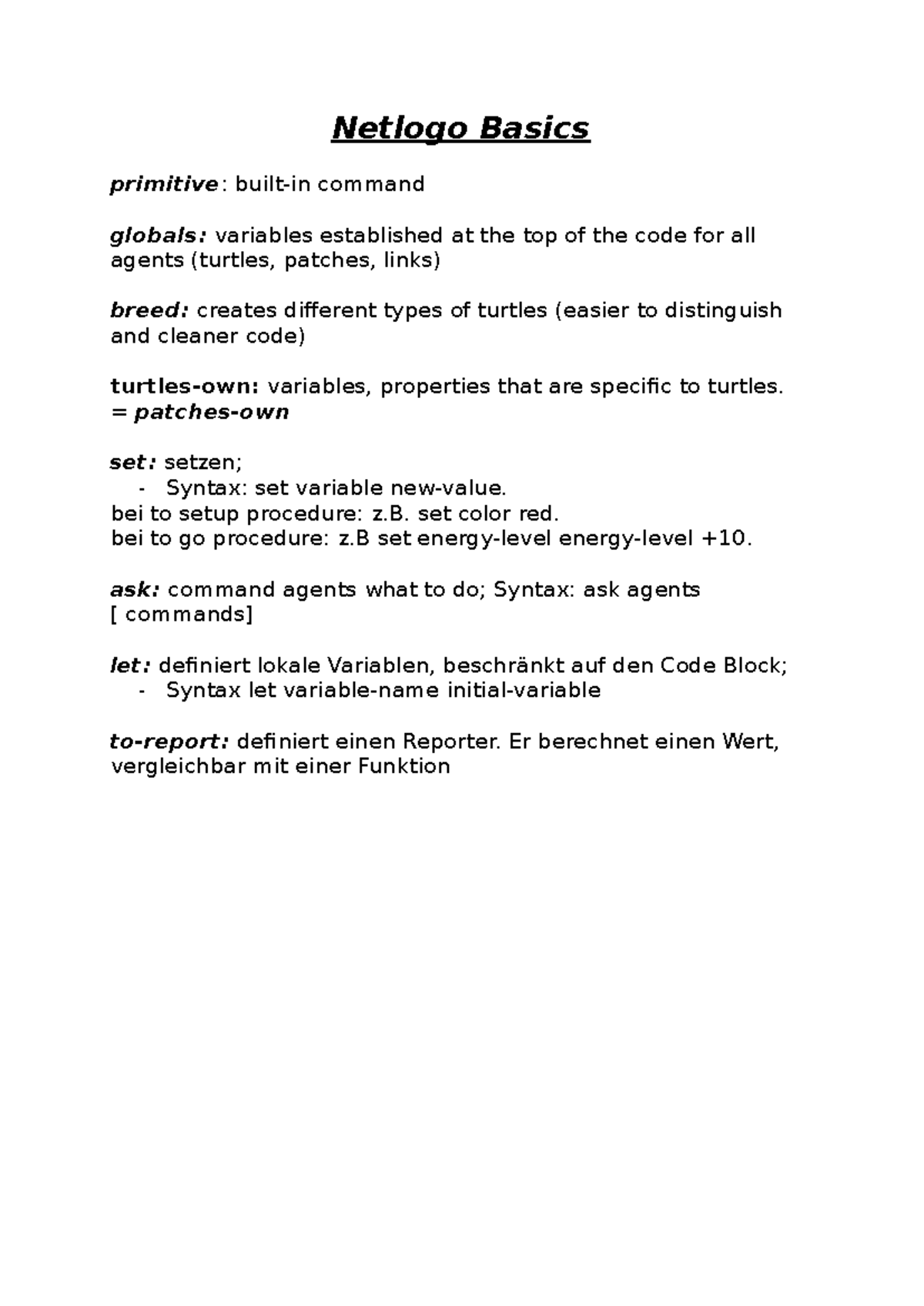 Netlogo Basics

primitive: built-in command

globals: variables established at the top of the code for all agents (turtles, patches, links)

breed: creates different types of turtles (easier to distinguish and cleaner code)

turtles-own: variables, properties that are specific to turtles.
= patches-own

set: setzen;
- Syntax: set variable new-value.
bei to setup procedure: z.B. set color red.
bei to go procedure: z.B set energy-level energy-level +10.

ask: command agents what to do; Syntax: ask agents
[ commands]

let: definiert lokale Variablen, beschränkt auf den Code Block;
- Syntax let variable-name initial-variable

to-report: definiert einen Reporter. Er berechnet einen Wert, vergleichbar mit einer Funktion